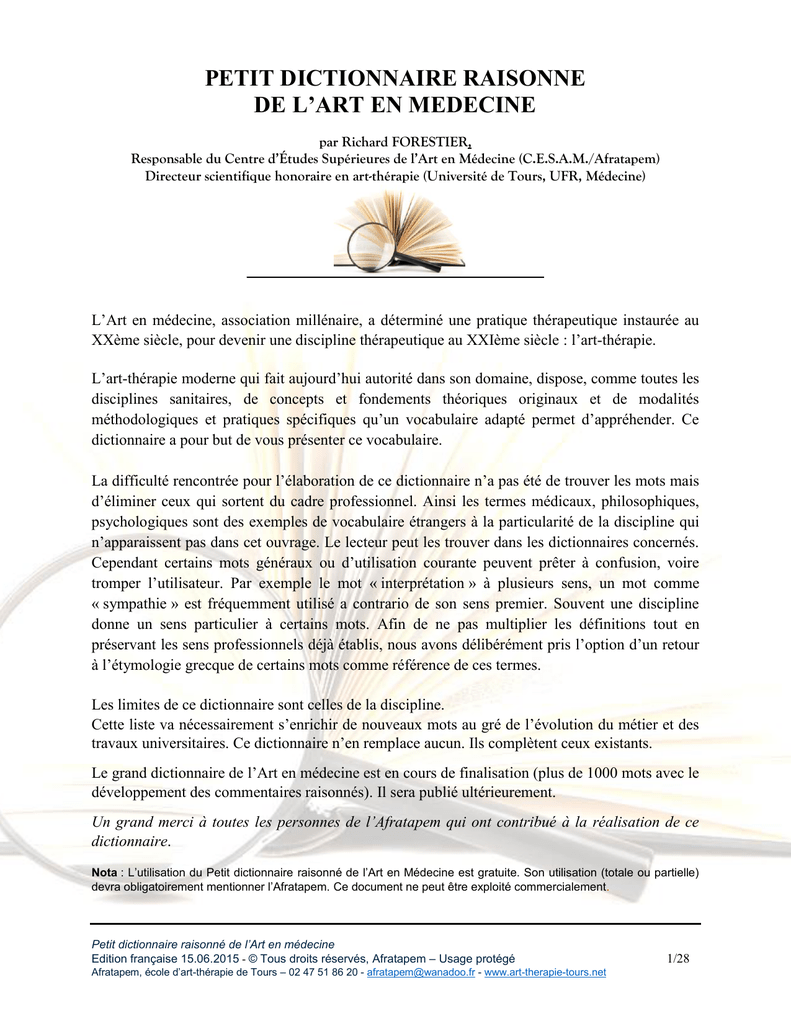 PETIT DICTIONNAIRE RAISONNE
DE L'ART EN MEDECINE

par Richard FORESTIER,
Responsable du Centre d'Études Supérieures de l'Art en Médecine (C.E.S.A.M./Afratapem)
Directeur scientifique honoraire en art-thérapie (Université de Tours, UFR, Médecine)

L'Art en médecine, association millénaire, a déterminé une pratique thérapeutique instaurée au XXème siècle, pour devenir une discipline thérapeutique au XXIème siècle : l'art-thérapie.

L'art-thérapie moderne qui fait aujourd'hui autorité dans son domaine, dispose, comme toutes les disciplines sanitaires, de concepts et fondements théoriques originaux et de modalités méthodologiques et pratiques spécifiques qu'un vocabulaire adapté permet d'appréhender. Ce dictionnaire a pour but de vous présenter ce vocabulaire.

La difficulté rencontrée pour l'élaboration de ce dictionnaire n'a pas été de trouver les mots mais d'éliminer ceux qui sortent du cadre professionnel. Ainsi les termes médicaux, philosophiques, psychologiques sont des exemples de vocabulaire étrangers à la particularité de la discipline qui n'apparaissent pas dans cet ouvrage. Le lecteur peut les trouver dans les dictionnaires concernés. Cependant certains mots généraux ou d'utilisation courante peuvent prêter à confusion, voire tromper l'utilisateur. Par exemple le mot « interprétation » à plusieurs sens, un mot comme « sympathie » est fréquemment utilisé a contrario de son sens premier. Souvent une discipline donne un sens particulier à certains mots. Afin de ne pas multiplier les définitions tout en préservant les sens professionnels déjà établis, nous avons délibérément pris l'option d'un retour à l'étymologie grecque de certains mots comme référence de ces termes.

Les limites de ce dictionnaire sont celles de la discipline.
Cette liste va nécessairement s'enrichir de nouveaux mots au gré de l'évolution du métier et des travaux universitaires. Ce dictionnaire n'en remplace aucun. Ils complètent ceux existants.

Le grand dictionnaire de l'Art en médecine est en cours de finalisation (plus de 1000 mots avec le développement des commentaires raisonnés). Il sera publié ultérieurement.

Un grand merci à toutes les personnes de l'Afratapem qui ont contribué à la réalisation de ce dictionnaire.

Nota : L'utilisation du Petit dictionnaire raisonné de l'Art en Médecine est gratuite. Son utilisation (totale ou partielle) devra obligatoirement mentionner l'Afratapem. Ce document ne peut être exploité commercialement.

Petit dictionnaire raisonné de l'Art en médecine
Edition française 15.06.2015 - © Tous droits réservés, Afratapem – Usage protégé 1/28
Afratapem, école d'art-thérapie de Tours – 02 47 51 86 20 - afratapem@wanadoo.fr - www.art-therapie-tours.net